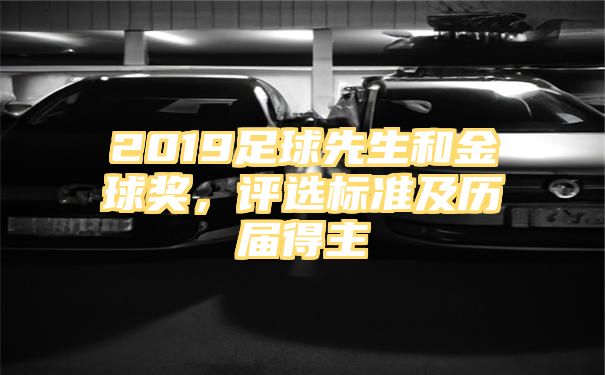 2019足球先生和金球奖，评选标准及历届得主